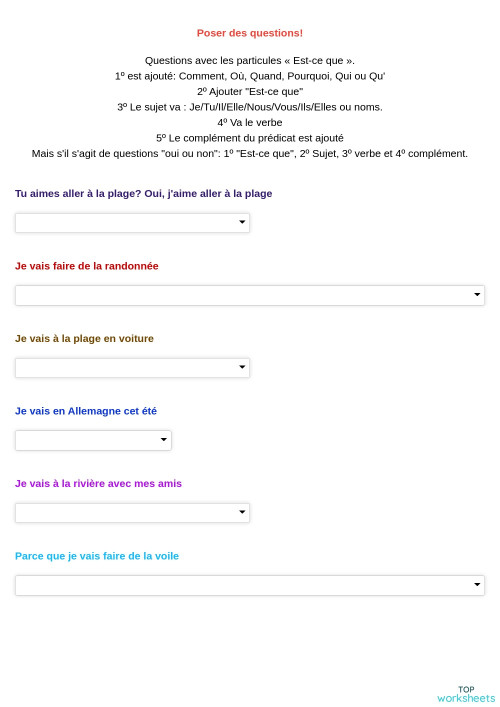 Poser des questions!

Questions avec les particules « Est-ce que ».
1º est ajouté: Comment, Où, Quand, Pourquoi, Qui ou Qu'
2º Ajouter "Est-ce que"
3º Le sujet va : Je/Tu/Il/Elle/Nous/Vous/Ils/Elles ou noms.
4º Va le verbe
5º Le complément du prédicat est ajouté
Mais s'il s'agit de questions "oui ou non": 1º "Est-ce que", 2º Sujet, 3º verbe et 4º complément.

Tu aimes aller à la plage? Oui, j'aime aller à la plage

Je vais faire de la randonnée

Je vais à la plage en voiture

Je vais en Allemagne cet été

Je vais à la rivière avec mes amis

Parce que je vais faire de la voile

TOP
worksheets